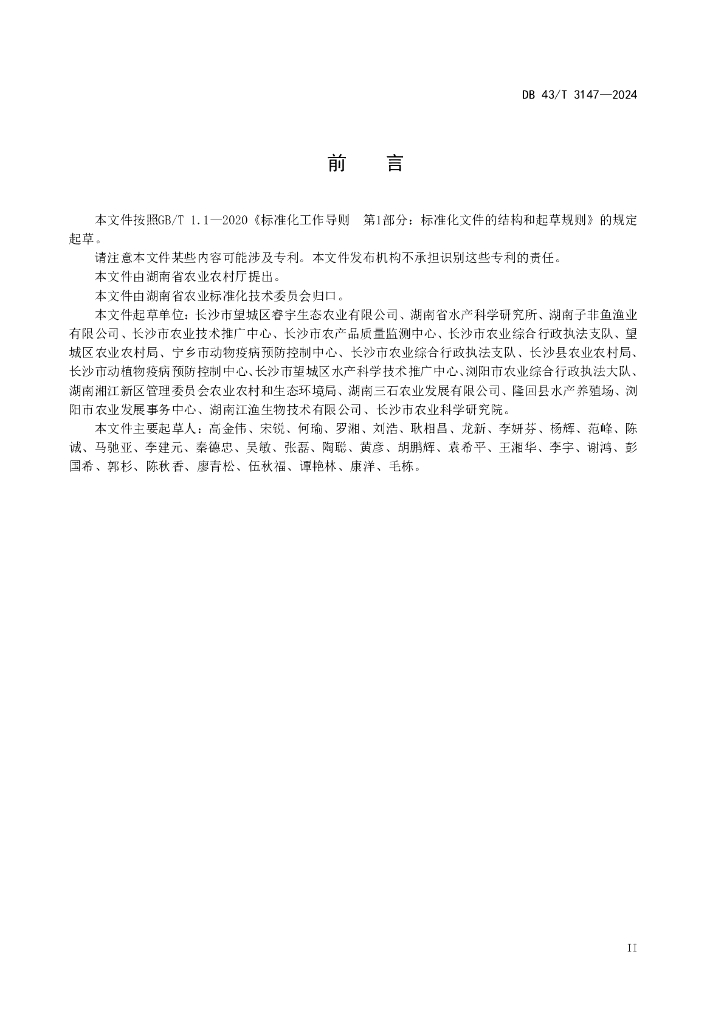 DB 43/T 3147—2024

前　言

本文件按照GB/T 1.1—2020《标准化工作导则　第1部分：标准化文件的结构和起草规则》的规定起草。

请注意本文件某些内容可能涉及专利。本文件发布机构不承担识别这些专利的责任。

本文件由湖南省农业农村厅提出。

本文件由湖南省农业标准化技术委员会归口。

本文件起草单位：长沙市望城区睿宇生态农业有限公司、湖南省水产科学研究所、湖南子非鱼渔业有限公司、长沙市农业技术推广中心、长沙市农产品质量监测中心、长沙市农业综合行政执法支队、望城区农业农村局、宁乡市动物疫病预防控制中心、长沙市农业综合行政执法支队、长沙县农业农村局、长沙市动植物疫病预防控制中心、长沙市望城区水产科学技术推广中心、浏阳市农业综合行政执法大队、湖南湘江新区管理委员会农业农村和生态环境局、湖南三石农业发展有限公司、隆回县水产养殖场、浏阳市农业发展事务中心、湖南江渔生物技术有限公司、长沙市农业科学研究院。

本文件主要起草人：高金伟、宋锐、何瑜、罗湘、刘浩、耿相昌、龙新、李妍芬、杨辉、范峰、陈诚、马驰亚、李建元、秦德忠、吴敏、张磊、陶聪、黄彦、胡鹏辉、袁希平、王湘华、李宇、谢鸿、彭国希、郭杉、陈秋香、廖青松、伍秋福、谭艳林、康洋、毛栋。

II